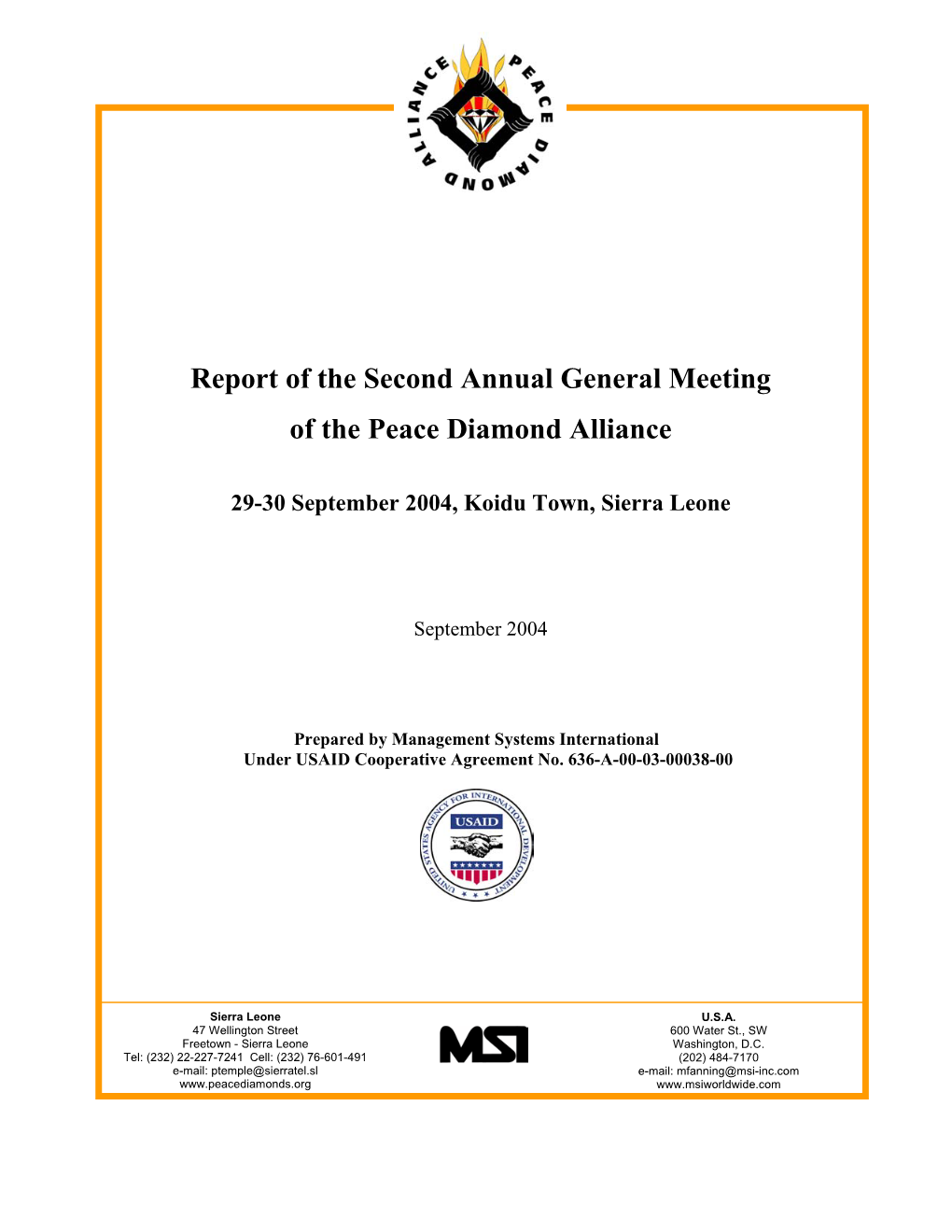 PEACE DIAMOND ALLIANCE

Report of the Second Annual General Meeting of the Peace Diamond Alliance

29-30 September 2004, Koidu Town, Sierra Leone

September 2004

Prepared by Management Systems International
Under USAID Cooperative Agreement No. 636-A-00-03-00038-00

UNITED STATES AGENCY FOR INTERNATIONAL DEVELOPMENT
USAID

Sierra Leone
47 Wellington Street
Freetown - Sierra Leone
Tel: (232) 22-227-7241 Cell: (232) 76-601-491
e-mail: ptemple@sierratel.sl
www.peacediamonds.org

MSI

U.S.A.
600 Water St., SW
Washington, D.C.
(202) 484-7170
e-mail: mfanning@msi-inc.com
www.msiworldwide.com